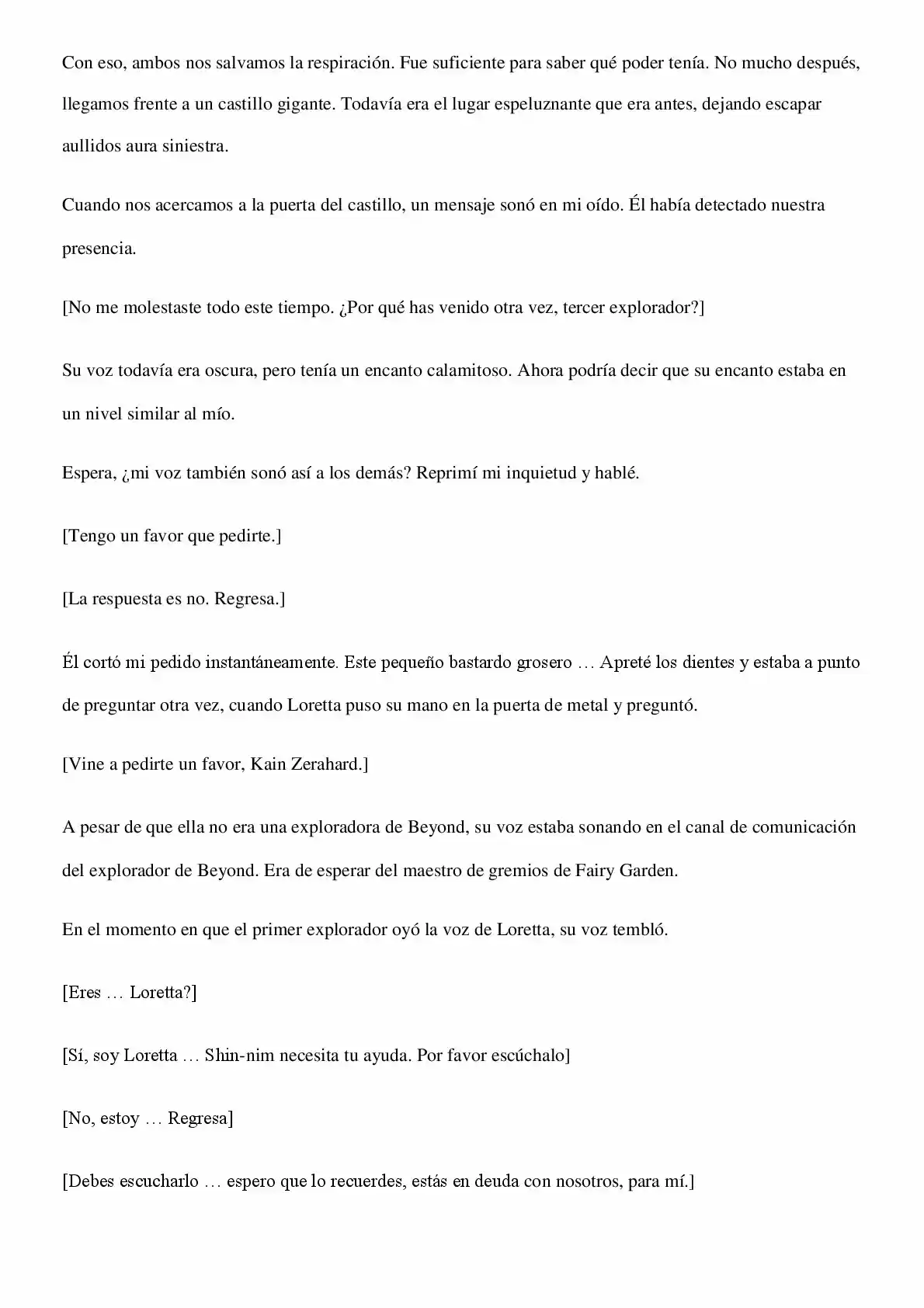 Con eso, ambos nos salvamos la respiración. Fue suficiente para saber qué poder tenía. No mucho después, llegamos frente a un castillo gigante. Todavía era el lugar espeluznante que era antes, dejando escapar aullidos aura siniestra.

Cuando nos acercamos a la puerta del castillo, un mensaje sonó en mi oído. Él había detectado nuestra presencia.

[No me molestaste todo este tiempo. ¿Por qué has venido otra vez, tercer explorador?]

Su voz todavía era oscura, pero tenía un encanto calamitoso. Ahora podría decir que su encanto estaba en un nivel similar al mío.

Espera, ¿mi voz también sonó así a los demás? Reprimí mi inquietud y hablé.

[Tengo un favor que pedirte.]

[La respuesta es no. Regresa.]

Él cortó mi pedido instantáneamente. Este pequeño bastardo grosero … Apreté los dientes y estaba a punto de preguntar otra vez, cuando Loretta puso su mano en la puerta de metal y preguntó.

[Vine a pedirte un favor, Kain Zerahard.]

A pesar de que ella no era una exploradora de Beyond, su voz estaba sonando en el canal de comunicación del explorador de Beyond. Era de esperar del maestro de gremios de Fairy Garden.

En el momento en que el primer explorador oyó la voz de Loretta, su voz tembló.

[Eres … Loretta?]

[Sí, soy Loretta … Shin-nim necesita tu ayuda. Por favor escúchalo]

[No, estoy … Regresa]

[Debes escucharlo … espero que lo recuerdes, estás en deuda con nosotros, para mí.]